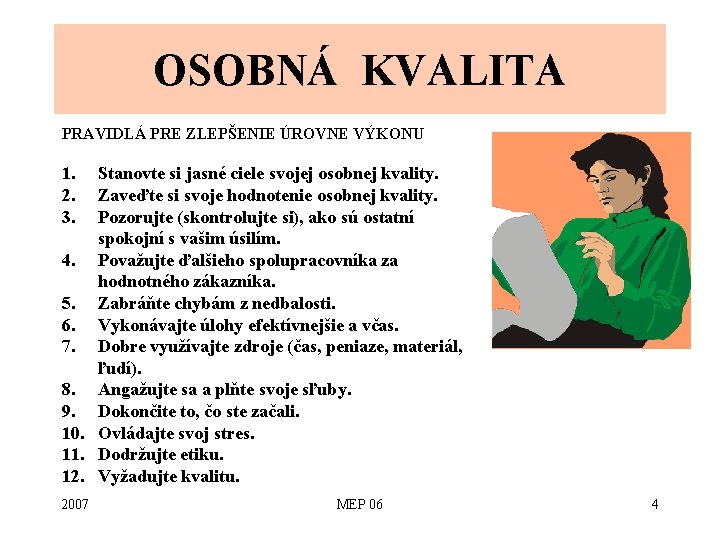 OSOBNÁ KVALITA

PRAVIDLÁ PRE ZLEPŠENIE ÚROVNE VÝKONU

1. Stanovte si jasné ciele svojej osobnej kvality.
2. Zaveďte si svoje hodnotenie osobnej kvality.
3. Pozorujte (skontrolujte si), ako sú ostatní spokojní s vašim úsilím.
4. Považujte ďalšieho spolupracovníka za hodnotného zákazníka.
5. Zabráňte chybám z nedbalosti.
6. Vykonávajte úlohy efektívnejšie a včas.
7. Dobre využívajte zdroje (čas, peniaze, materiál, ľudí).
8. Angažujte sa a plňte svoje sľuby.
9. Dokončite to, čo ste začali.
10. Ovládajte svoj stres.
11. Dodržujte etiku.
12. Vyžadujte kvalitu.

2007 MEP 06 4